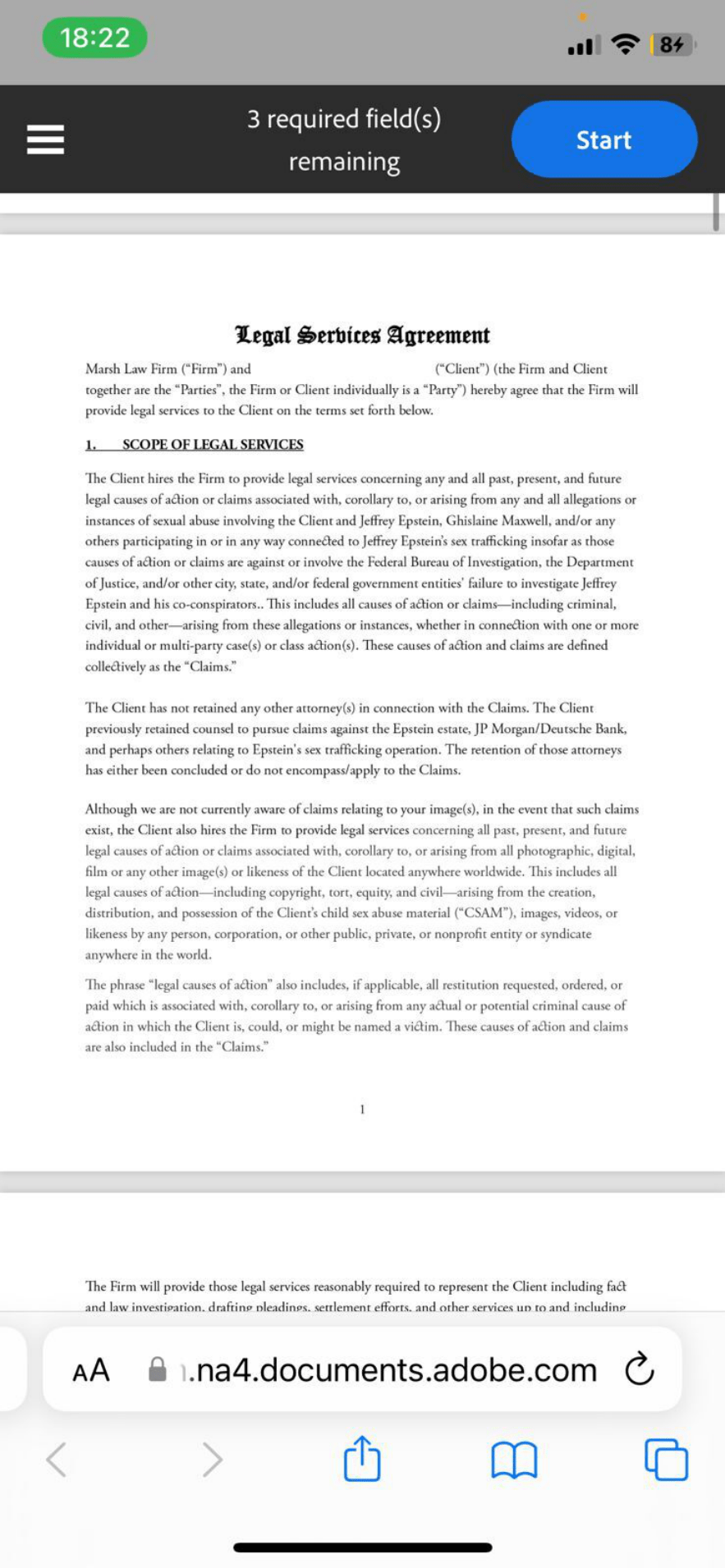 18:22

84

3 required field(s) remaining

Start

Legal Services Agreement

Marsh Law Firm ("Firm") and ("Client") (the Firm and Client together are the "Parties", the Firm or Client individually is a "Party") hereby agree that the Firm will provide legal services to the Client on the terms set forth below.

1. SCOPE OF LEGAL SERVICES

The Client hires the Firm to provide legal services concerning any and all past, present, and future legal causes of action or claims associated with, corollary to, or arising from any and all allegations or instances of sexual abuse involving the Client and Jeffrey Epstein, Ghislaine Maxwell, and/or any others participating in or in any way connected to Jeffrey Epstein's sex trafficking insofar as those causes of action or claims are against or involve the Federal Bureau of Investigation, the Department of Justice, and/or other city, state, and/or federal government entities' failure to investigate Jeffrey Epstein and his co-conspirators.. This includes all causes of action or claims—including criminal, civil, and other—arising from these allegations or instances, whether in connection with one or more individual or multi-party case(s) or class action(s). These causes of action and claims are defined collectively as the "Claims."

The Client has not retained any other attorney(s) in connection with the Claims. The Client previously retained counsel to pursue claims against the Epstein estate, JP Morgan/Deutsche Bank, and perhaps others relating to Epstein's sex trafficking operation. The retention of those attorneys has either been concluded or do not encompass/apply to the Claims.

Although we are not currently aware of claims relating to your image(s), in the event that such claims exist, the Client also hires the Firm to provide legal services concerning all past, present, and future legal causes of action or claims associated with, corollary to, or arising from all photographic, digital, film or any other image(s) or likeness of the Client located anywhere worldwide. This includes all legal causes of action—including copyright, tort, equity, and civil—arising from the creation, distribution, and possession of the Client's child sex abuse material ("CSAM"), images, videos, or likeness by any person, corporation, or other public, private, or nonprofit entity or syndicate anywhere in the world.

The phrase "legal causes of action" also includes, if applicable, all restitution requested, ordered, or paid which is associated with, corollary to, or arising from any actual or potential criminal cause of action in which the Client is, could, or might be named a victim. These causes of action and claims are also included in the "Claims."

1

The Firm will provide those legal services reasonably required to represent the Client including fact and law investigation, drafting pleadings, settlement efforts, and other services up to and including

AA .na4.documents.adobe.com